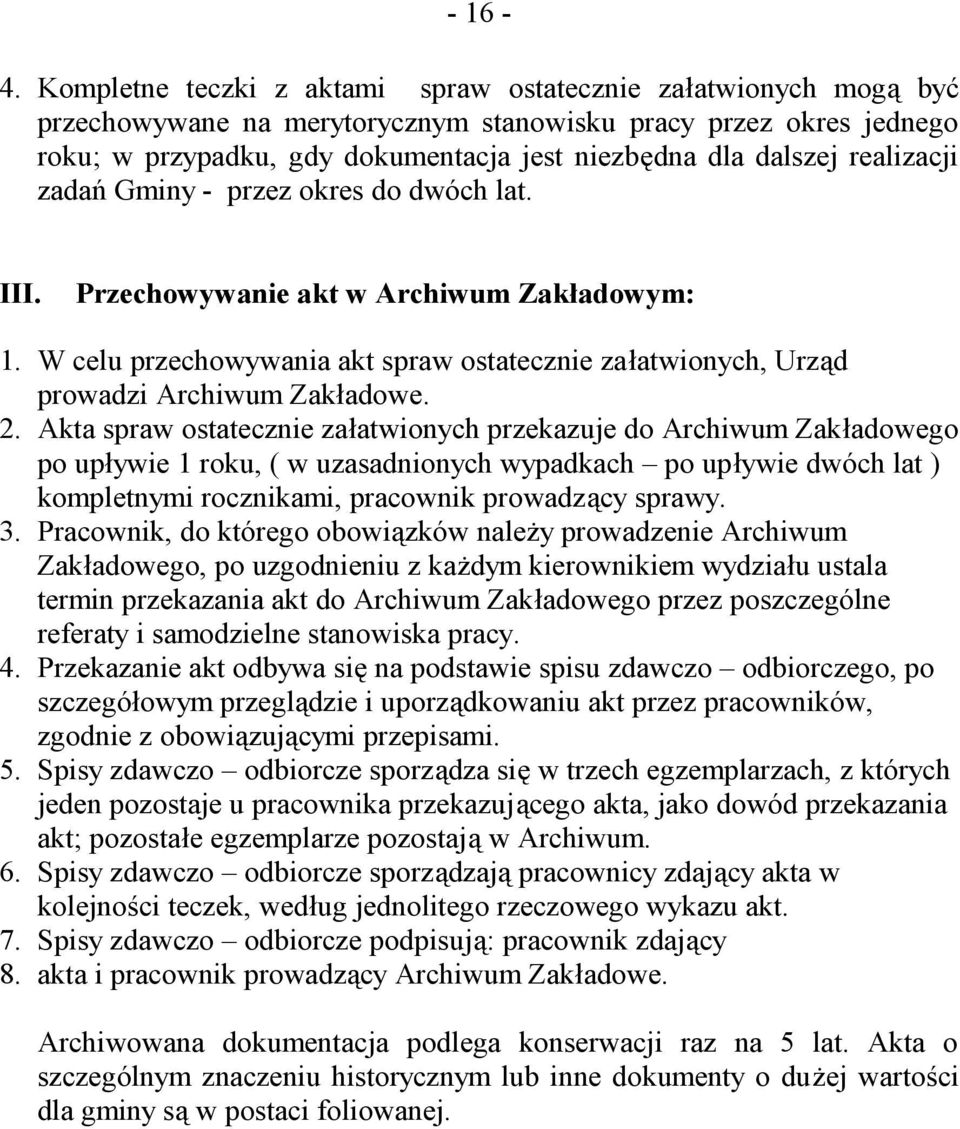 - 16 -

4. Kompletne teczki z aktami spraw ostatecznie załatwionych mogą być przechowywane na merytorycznym stanowisku pracy przez okres jednego roku; w przypadku, gdy dokumentacja jest niezbędna dla dalszej realizacji zadań Gminy - przez okres do dwóch lat.

III. Przechowywanie akt w Archiwum Zakładowym:

1. W celu przechowywania akt spraw ostatecznie załatwionych, Urząd prowadzi Archiwum Zakładowe.
2. Akta spraw ostatecznie załatwionych przekazuje do Archiwum Zakładowego po upływie 1 roku, ( w uzasadnionych wypadkach – po upływie dwóch lat ) kompletnymi rocznikami, pracownik prowadzący sprawy.
3. Pracownik, do którego obowiązków należy prowadzenie Archiwum Zakładowego, po uzgodnieniu z każdym kierownikiem wydziału ustala termin przekazania akt do Archiwum Zakładowego przez poszczególne referaty i samodzielne stanowiska pracy.
4. Przekazanie akt odbywa się na podstawie spisu zdawczo – odbiorczego, po szczegółowym przeglądzie i uporządkowaniu akt przez pracowników, zgodnie z obowiązującymi przepisami.
5. Spisy zdawczo – odbiorcze sporządza się w trzech egzemplarzach, z których jeden pozostaje u pracownika przekazującego akta, jako dowód przekazania akt; pozostałe egzemplarze pozostają w Archiwum.
6. Spisy zdawczo – odbiorcze sporządzają pracownicy zdający akta w kolejności teczek, według jednolitego rzeczowego wykazu akt.
7. Spisy zdawczo – odbiorcze podpisują: pracownik zdający
8. akta i pracownik prowadzący Archiwum Zakładowe.

Archiwowana dokumentacja podlega konserwacji raz na 5 lat. Akta o szczególnym znaczeniu historycznym lub inne dokumenty o dużej wartości dla gminy są w postaci foliowanej.